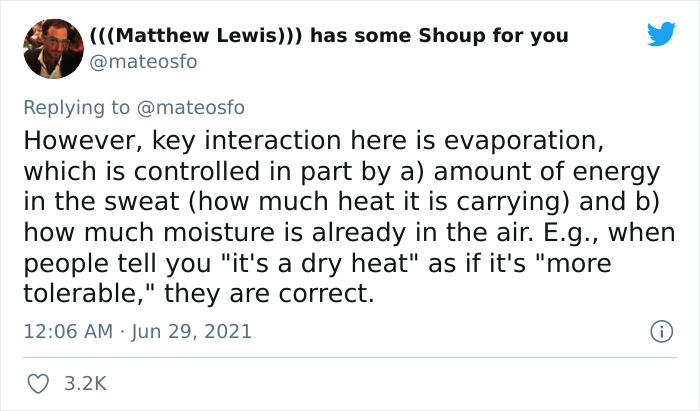 (((Matthew Lewis))) has some Shoup for you
@mateosfo

Replying to @mateosfo
However, key interaction here is evaporation, which is controlled in part by a) amount of energy in the sweat (how much heat it is carrying) and b) how much moisture is already in the air. E.g., when people tell you "it's a dry heat" as if it's "more tolerable," they are correct.

12:06 AM · Jun 29, 2021

3.2K